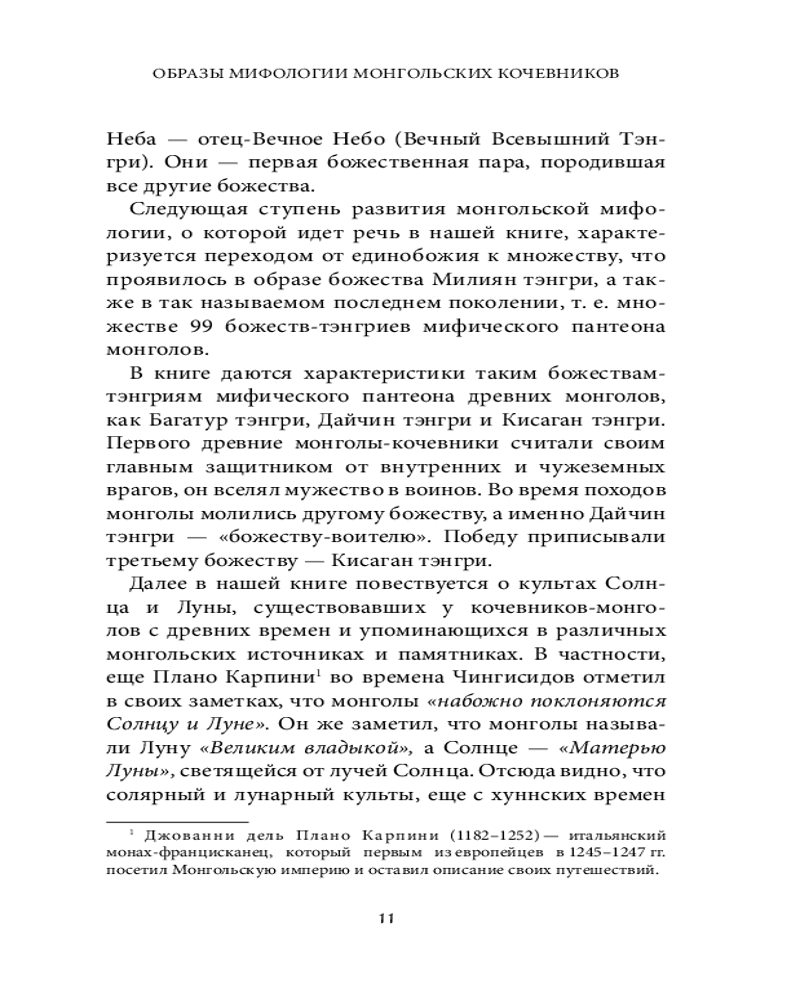 ОБРАЗЫ МИФОЛОГИИ МОНГОЛЬСКИХ КОЧЕВНИКОВ

Неба — отец-Вечное Небо (Вечный Всевышний Тэнгри). Они — первая божественная пара, породившая все другие божества.

Следующая ступень развития монгольской мифологии, о которой идет речь в нашей книге, характеризуется переходом от единобожия к множеству, что проявилось в образе божества Милиян тэнгри, а также в так называемом последнем поколении, т. е. множестве 99 божеств-тэнгриев мифического пантеона монголов.

В книге даются характеристики таким божествам-тэнгриям мифического пантеона древних монголов, как Багатур тэнгри, Дайчин тэнгри и Кисаган тэнгри. Первого древние монголы-кочевники считали своим главным защитником от внутренних и чужеземных врагов, он вселял мужество в воинов. Во время походов монголы молились другому божеству, а именно Дайчин тэнгри — «божеству-воителю». Победу приписывали третьему божеству — Кисаган тэнгри.

Далее в нашей книге повествуется о культах Солнца и Луны, существовавших у кочевников-монголов с древних времен и упоминающихся в различных монгольских источниках и памятниках. В частности, еще Плано Карпини$^1$ во времена Чингисидов отметил в своих заметках, что монголы «набожно поклоняются Солнцу и Луне». Он же заметил, что монголы называли Луну «Великим владыкой», а Солнце — «Матерью Луны», светящейся от лучей Солнца. Отсюда видно, что солярный и лунарный культы, еще с хуннских времен

$^1$ Джованни дель Плано Карпини (1182–1252) — итальянский монах-францисканец, который первым из европейцев в 1245–1247 гг. посетил Монгольскую империю и оставил описание своих путешествий.

11